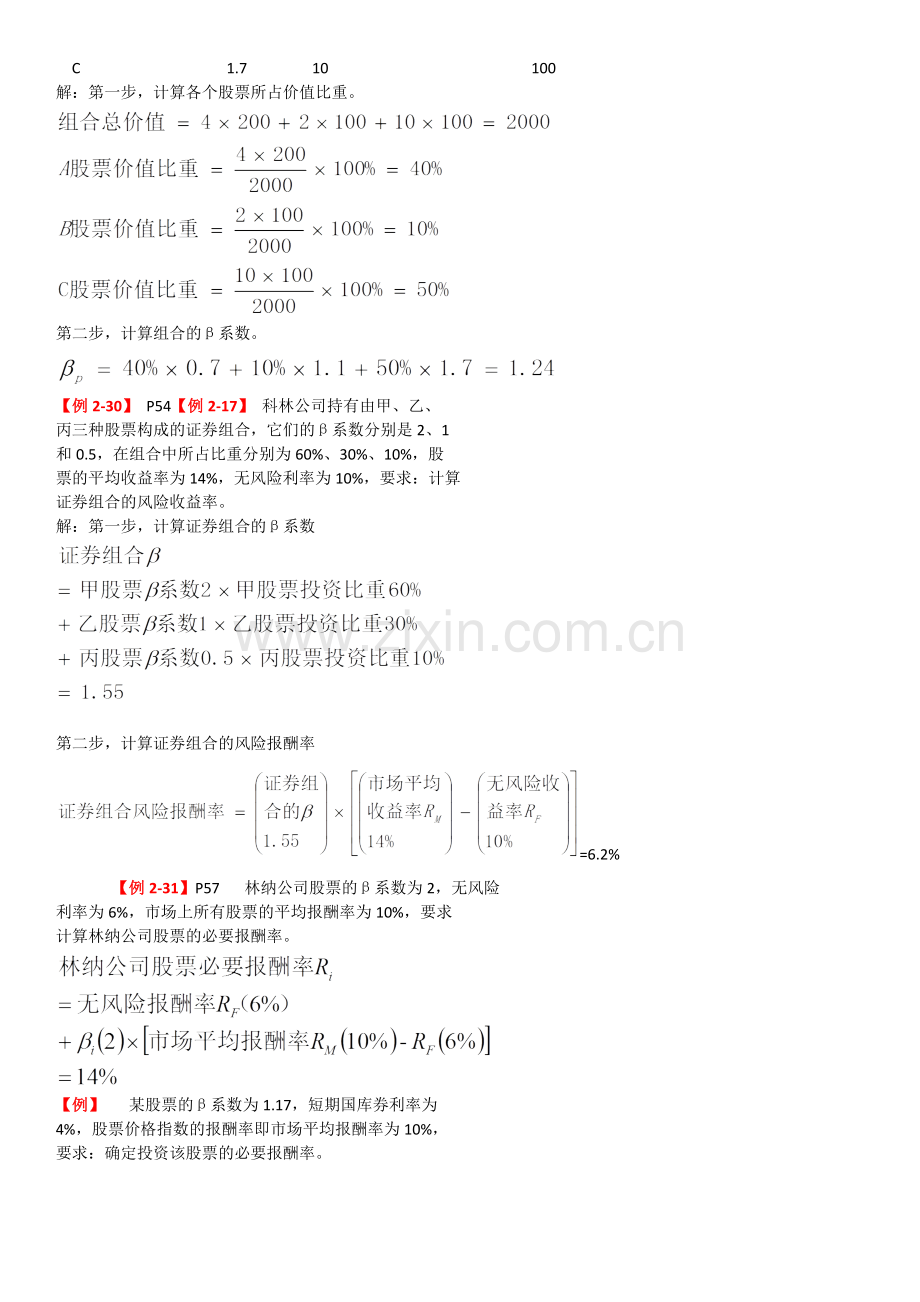 C 1.7 10 100

解：第一步，计算各个股票所占价值比重。

$组合总价值 = 4 \times 200 + 2 \times 100 + 10 \times 100 = 2000$

$A股票价值比重 = \frac{4 \times 200}{2000} \times 100\% = 40\%$

$B股票价值比重 = \frac{2 \times 100}{2000} \times 100\% = 10\%$

$C股票价值比重 = \frac{10 \times 100}{2000} \times 100\% = 50\%$

第二步，计算组合的β系数。

$\beta_p = 40\% \times 0.7 + 10\% \times 1.1 + 50\% \times 1.7 = 1.24$

【例 2-30】 P54【例 2-17】 科林公司持有由甲、乙、丙三种股票构成的证券组合，它们的β系数分别是 2、1 和 0.5，在组合中所占比重分别为 60%、30%、10%，股票的平均收益率为 14%，无风险利率为 10%，要求：计算证券组合的风险收益率。

解：第一步，计算证券组合的β系数

$证券组合\beta$
$= 甲股票\beta系数2 \times 甲股票投资比重60\%$
$+ 乙股票\beta系数1 \times 乙股票投资比重30\%$
$+ 丙股票\beta系数0.5 \times 丙股票投资比重10\%$
$= 1.55$

www.zixin.com.cn

第二步，计算证券组合的风险报酬率

$证券组合风险报酬率 = \begin{pmatrix} 证券组 \\ 合的\beta \\ 1.55 \end{pmatrix} \times \left[ \begin{pmatrix} 市场平均 \\ 收益率R_M \\ 14\% \end{pmatrix} - \begin{pmatrix} 无风险收 \\ 益率R_F \\ 10\% \end{pmatrix} \right]$=6.2%

【例 2-31】P57 林纳公司股票的β系数为 2，无风险利率为 6%，市场上所有股票的平均报酬率为 10%，要求计算林纳公司股票的必要报酬率。

$林纳公司股票必要报酬率R_i$
$= 无风险报酬率R_F(6\%)$
$+ \beta_i(2) \times [市场平均报酬率R_M(10\%) - R_F(6\%)]$
$= 14\%$

【例】 某股票的β系数为 1.17，短期国库券利率为 4%，股票价格指数的报酬率即市场平均报酬率为 10%，要求：确定投资该股票的必要报酬率。